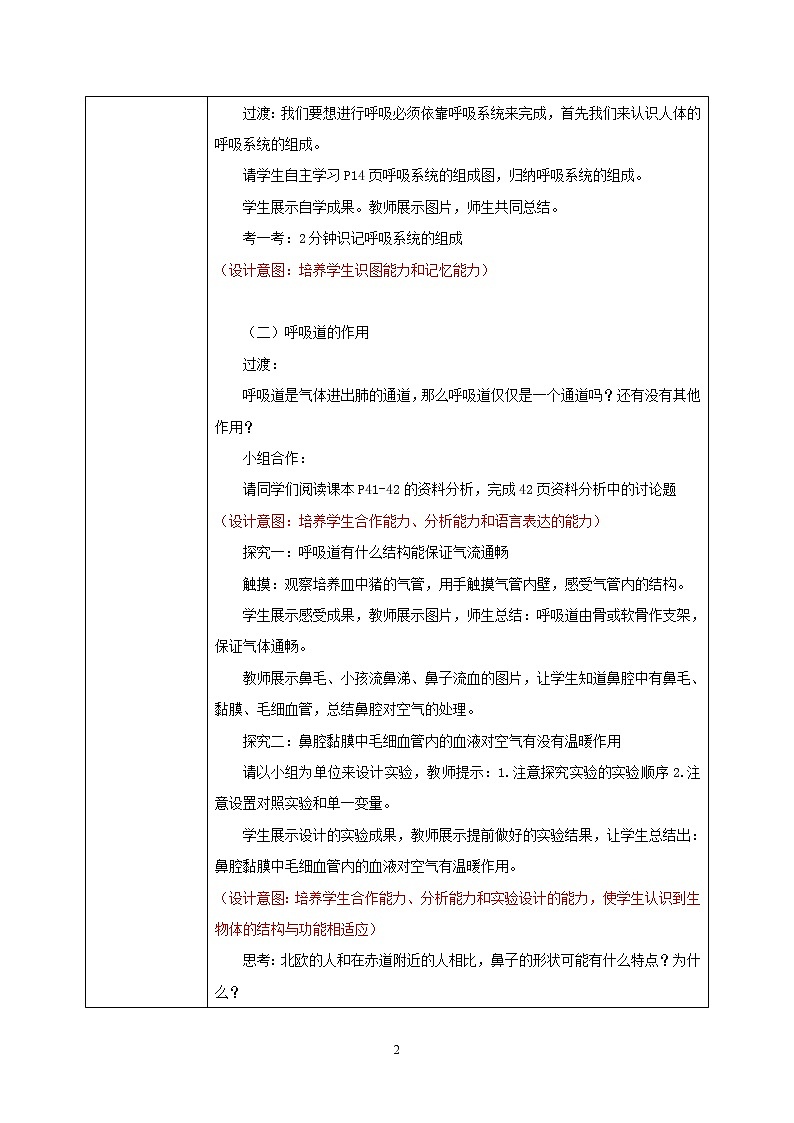 过渡：我们要想进行呼吸必须依靠呼吸系统来完成，首先我们来认识人体的呼吸系统的组成。

请学生自主学习P14页呼吸系统的组成图，归纳呼吸系统的组成。

学生展示自学成果。教师展示图片，师生共同总结。

考一考：2分钟识记呼吸系统的组成

（设计意图：培养学生识图能力和记忆能力）

（二）呼吸道的作用

过渡：

呼吸道是气体进出肺的通道，那么呼吸道仅仅是一个通道吗？还有没有其他作用？

小组合作：

请同学们阅读课本P41-42的资料分析，完成42页资料分析中的讨论题

（设计意图：培养学生合作能力、分析能力和语言表达的能力）

探究一：呼吸道有什么结构能保证气流通畅

触摸：观察培养皿中猪的气管，用手触摸气管内壁，感受气管内的结构。

学生展示感受成果，教师展示图片，师生总结：呼吸道由骨或软骨作支架，保证气体通畅。

教师展示鼻毛、小孩流鼻涕、鼻子流血的图片，让学生知道鼻腔中有鼻毛、黏膜、毛细血管，总结鼻腔对空气的处理。

探究二：鼻腔黏膜中毛细血管内的血液对空气有没有温暖作用

请以小组为单位来设计实验，教师提示：1.注意探究实验的实验顺序 2.注意设置对照实验和单一变量。

学生展示设计的实验成果，教师展示提前做好的实验结果，让学生总结出：鼻腔黏膜中毛细血管内的血液对空气有温暖作用。

（设计意图：培养学生合作能力、分析能力和实验设计的能力，使学生认识到生物体的结构与功能相适应）

思考：北欧的人和在赤道附近的人相比，鼻子的形状可能有什么特点？为什么？

2